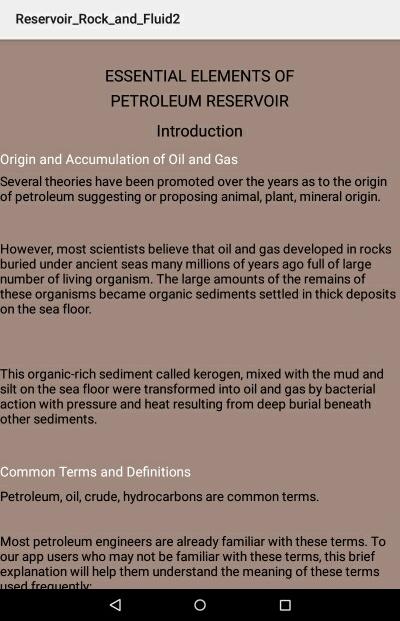 Reservoir_Rock_and_Fluid2

ESSENTIAL ELEMENTS OF PETROLEUM RESERVOIR

Introduction

Origin and Accumulation of Oil and Gas

Several theories have been promoted over the years as to the origin of petroleum suggesting or proposing animal, plant, mineral origin.

However, most scientists believe that oil and gas developed in rocks buried under ancient seas many millions of years ago full of large number of living organism. The large amounts of the remains of these organisms became organic sediments settled in thick deposits on the sea floor.

This organic-rich sediment called kerogen, mixed with the mud and silt on the sea floor were transformed into oil and gas by bacterial action with pressure and heat resulting from deep burial beneath other sediments.

Common Terms and Definitions

Petroleum, oil, crude, hydrocarbons are common terms.

Most petroleum engineers are already familiar with these terms. To our app users who may not be familiar with these terms, this brief explanation will help them understand the meaning of these terms used frequently: